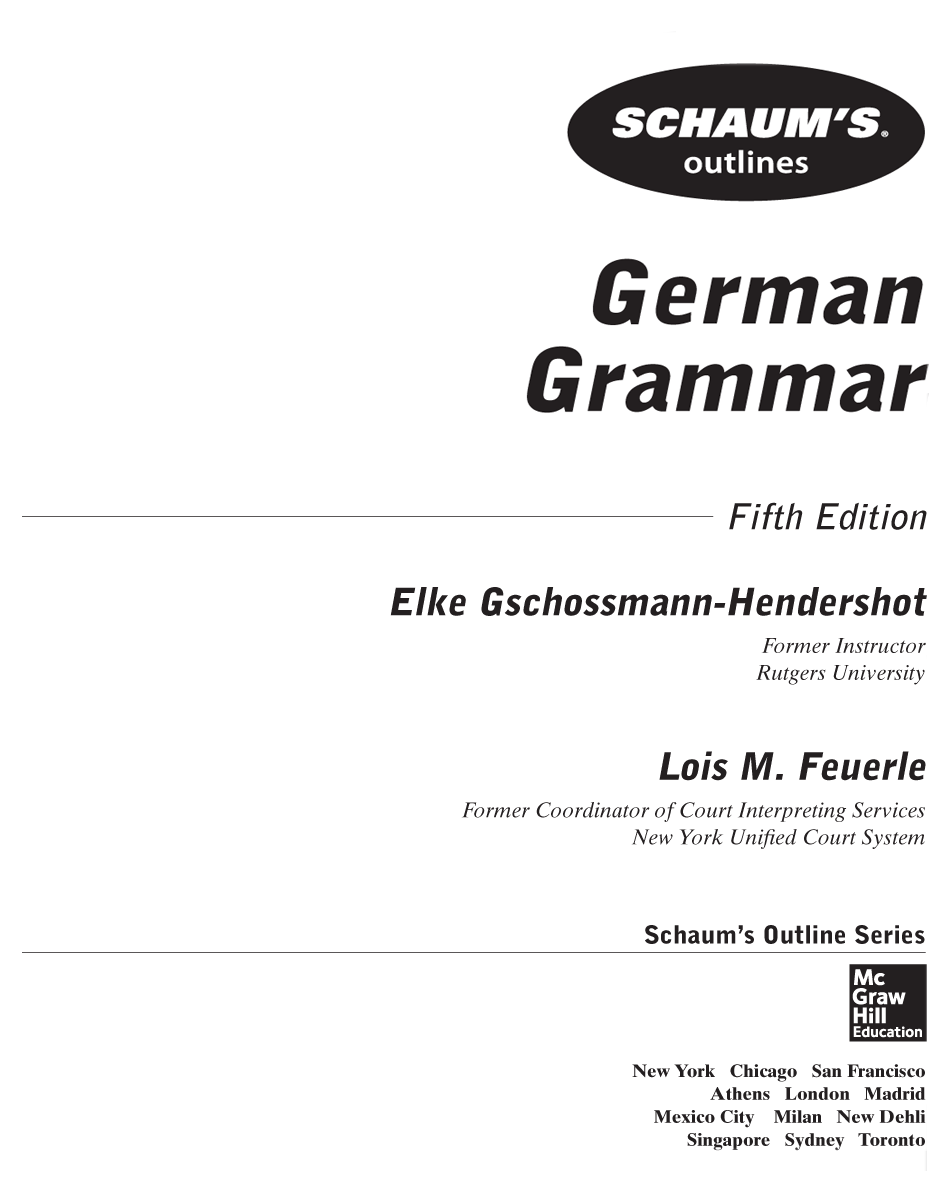 SCHAUM'S®
outlines

German Grammar

Fifth Edition

Elke Gschossmann-Hendershot
Former Instructor
Rutgers University

Lois M. Feuerle
Former Coordinator of Court Interpreting Services
New York Unified Court System

Schaum's Outline Series

Mc Graw Hill Education

New York Chicago San Francisco
Athens London Madrid
Mexico City Milan New Dehli
Singapore Sydney Toronto